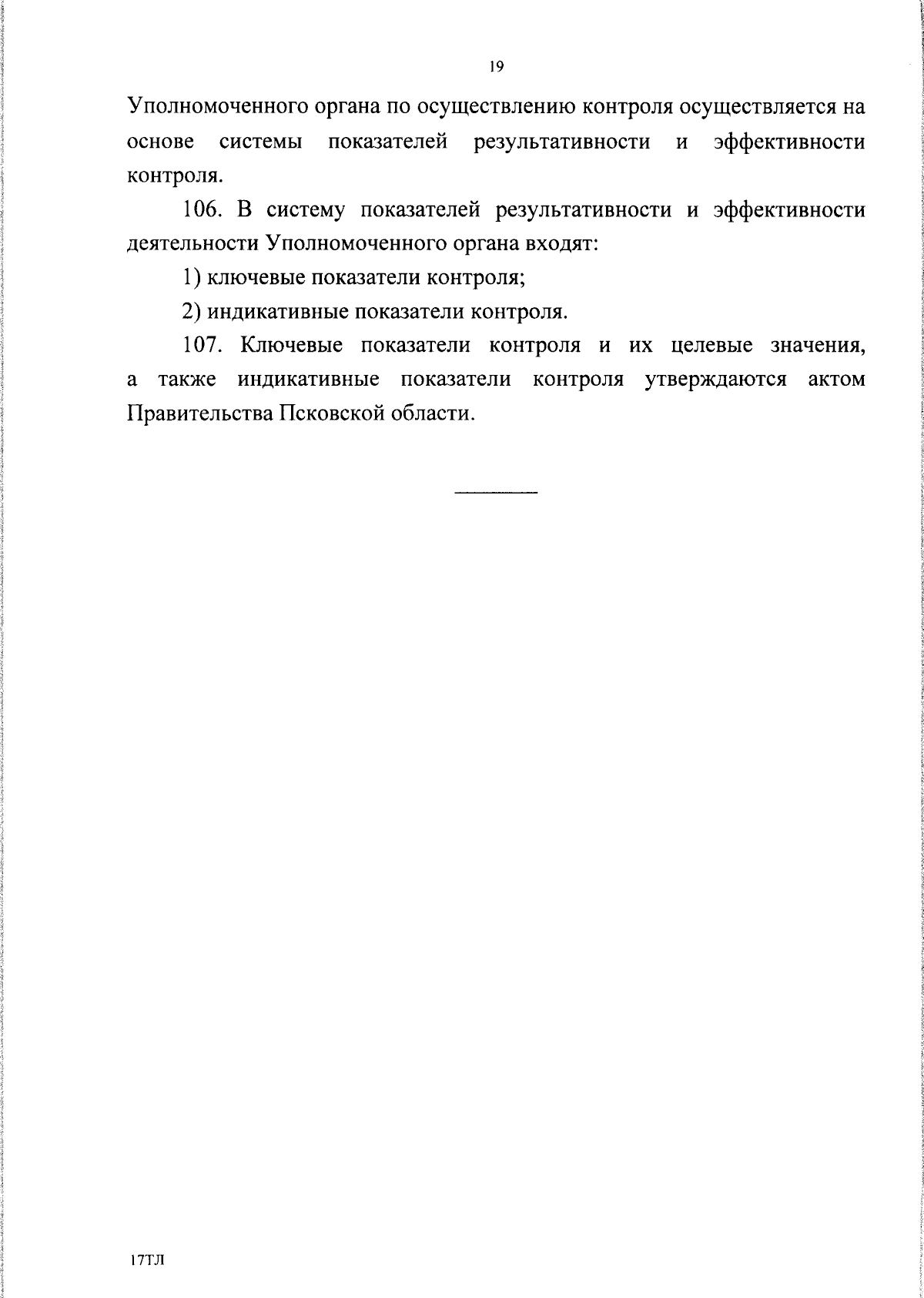 19

Уполномоченного органа по осуществлению контроля осуществляется на основе системы показателей результативности и эффективности контроля.

106. В систему показателей результативности и эффективности деятельности Уполномоченного органа входят:

1) ключевые показатели контроля;

2) индикативные показатели контроля.

107. Ключевые показатели контроля и их целевые значения, а также индикативные показатели контроля утверждаются актом Правительства Псковской области.

17ТЛ